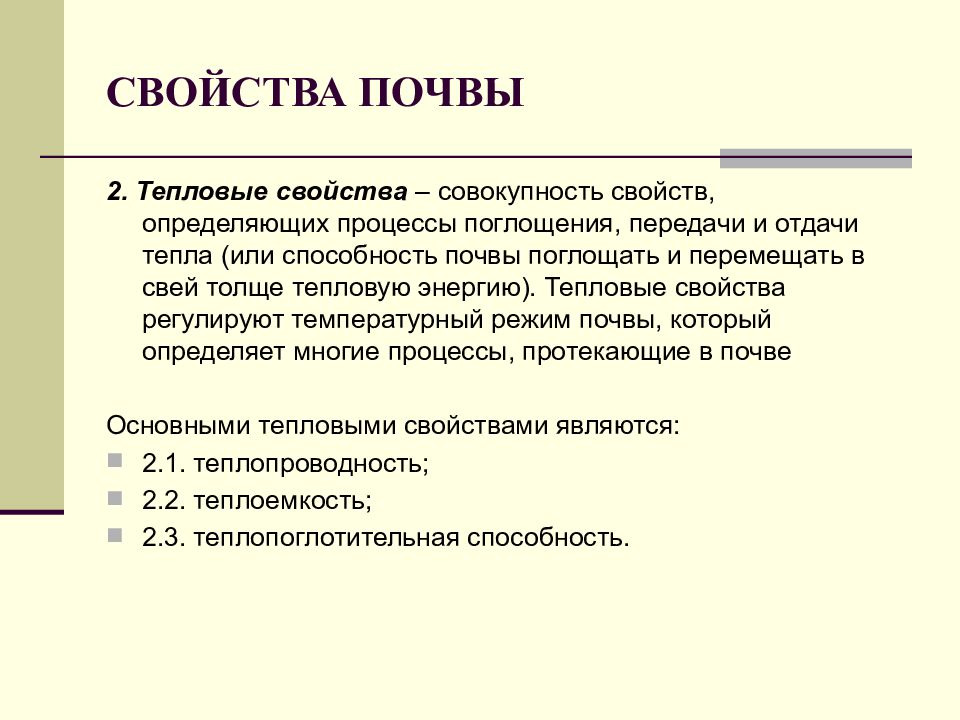 СВОЙСТВА ПОЧВЫ

2. Тепловые свойства – совокупность свойств, определяющих процессы поглощения, передачи и отдачи тепла (или способность почвы поглощать и перемещать в свей толще тепловую энергию). Тепловые свойства регулируют температурный режим почвы, который определяет многие процессы, протекающие в почве

Основными тепловыми свойствами являются:
2.1. теплопроводность;
2.2. теплоемкость;
2.3. теплопоглотительная способность.